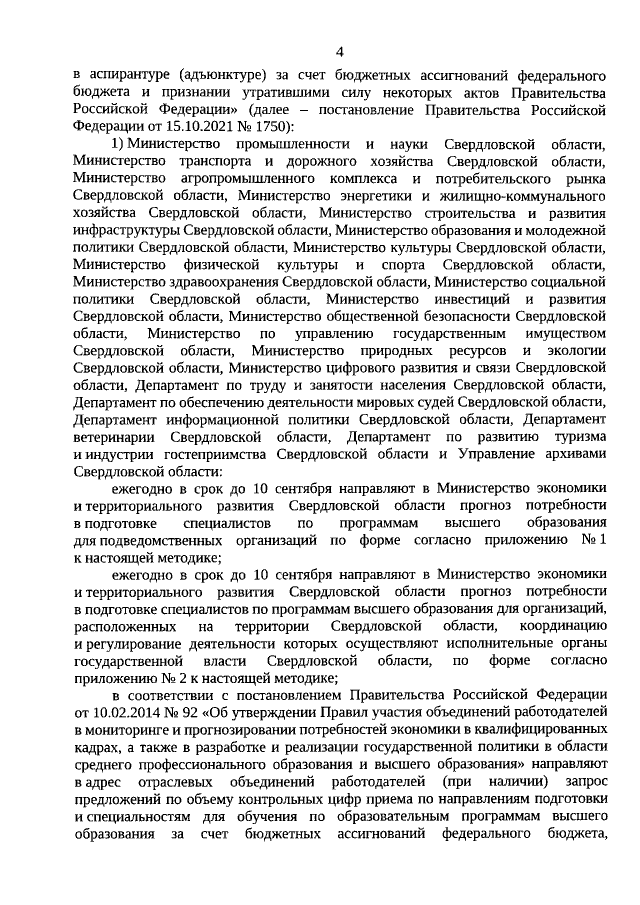 4

в аспирантуре (адъюнктуре) за счет бюджетных ассигнований федерального бюджета и признании утратившими силу некоторых актов Правительства Российской Федерации» (далее – постановление Правительства Российской Федерации от 15.10.2021 № 1750):

1) Министерство промышленности и науки Свердловской области, Министерство транспорта и дорожного хозяйства Свердловской области, Министерство агропромышленного комплекса и потребительского рынка Свердловской области, Министерство энергетики и жилищно-коммунального хозяйства Свердловской области, Министерство строительства и развития инфраструктуры Свердловской области, Министерство образования и молодежной политики Свердловской области, Министерство культуры Свердловской области, Министерство физической культуры и спорта Свердловской области, Министерство здравоохранения Свердловской области, Министерство социальной политики Свердловской области, Министерство инвестиций и развития Свердловской области, Министерство общественной безопасности Свердловской области, Министерство по управлению государственным имуществом Свердловской области, Министерство природных ресурсов и экологии Свердловской области, Министерство цифрового развития и связи Свердловской области, Департамент по труду и занятости населения Свердловской области, Департамент по обеспечению деятельности мировых судей Свердловской области, Департамент информационной политики Свердловской области, Департамент ветеринарии Свердловской области, Департамент по развитию туризма и индустрии гостеприимства Свердловской области и Управление архивами Свердловской области:

ежегодно в срок до 10 сентября направляют в Министерство экономики и территориального развития Свердловской области прогноз потребности в подготовке специалистов по программам высшего образования для подведомственных организаций по форме согласно приложению № 1 к настоящей методике;

ежегодно в срок до 10 сентября направляют в Министерство экономики и территориального развития Свердловской области прогноз потребности в подготовке специалистов по программам высшего образования для организаций, расположенных на территории Свердловской области, координацию и регулирование деятельности которых осуществляют исполнительные органы государственной власти Свердловской области, по форме согласно приложению № 2 к настоящей методике;

в соответствии с постановлением Правительства Российской Федерации от 10.02.2014 № 92 «Об утверждении Правил участия объединений работодателей в мониторинге и прогнозировании потребностей экономики в квалифицированных кадрах, а также в разработке и реализации государственной политики в области среднего профессионального образования и высшего образования» направляют в адрес отраслевых объединений работодателей (при наличии) запрос предложений по объему контрольных цифр приема по направлениям подготовки и специальностям для обучения по образовательным программам высшего образования за счет бюджетных ассигнований федерального бюджета,